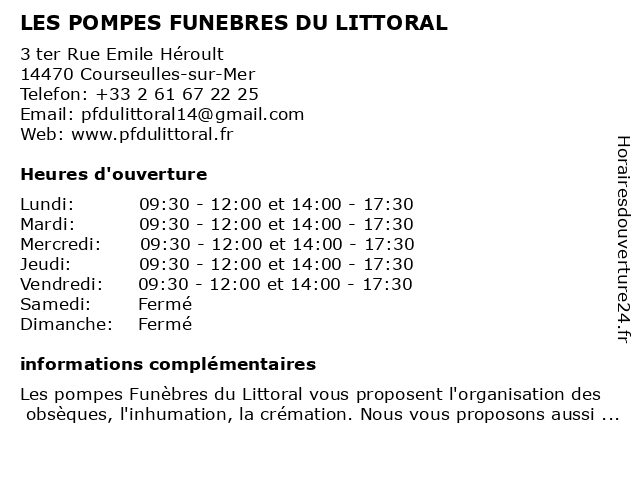 LES POMPES FUNEBRES DU LITTORAL

3 ter Rue Emile Héroult
14470 Courseulles-sur-Mer
Telefon: +33 2 61 67 22 25
Email: pfdulittoral14@gmail.com
Web: www.pfdulittoral.fr

Heures d'ouverture

| | |
|---|---|
| Lundi: | 09:30 - 12:00 et 14:00 - 17:30 |
| Mardi: | 09:30 - 12:00 et 14:00 - 17:30 |
| Mercredi: | 09:30 - 12:00 et 14:00 - 17:30 |
| Jeudi: | 09:30 - 12:00 et 14:00 - 17:30 |
| Vendredi: | 09:30 - 12:00 et 14:00 - 17:30 |
| Samedi: | Fermé |
| Dimanche: | Fermé |

informations complémentaires

Les pompes Funèbres du Littoral vous proposent l'organisation des obsèques, l'inhumation, la crémation. Nous vous proposons aussi ...

Horairesdouverture24.fr